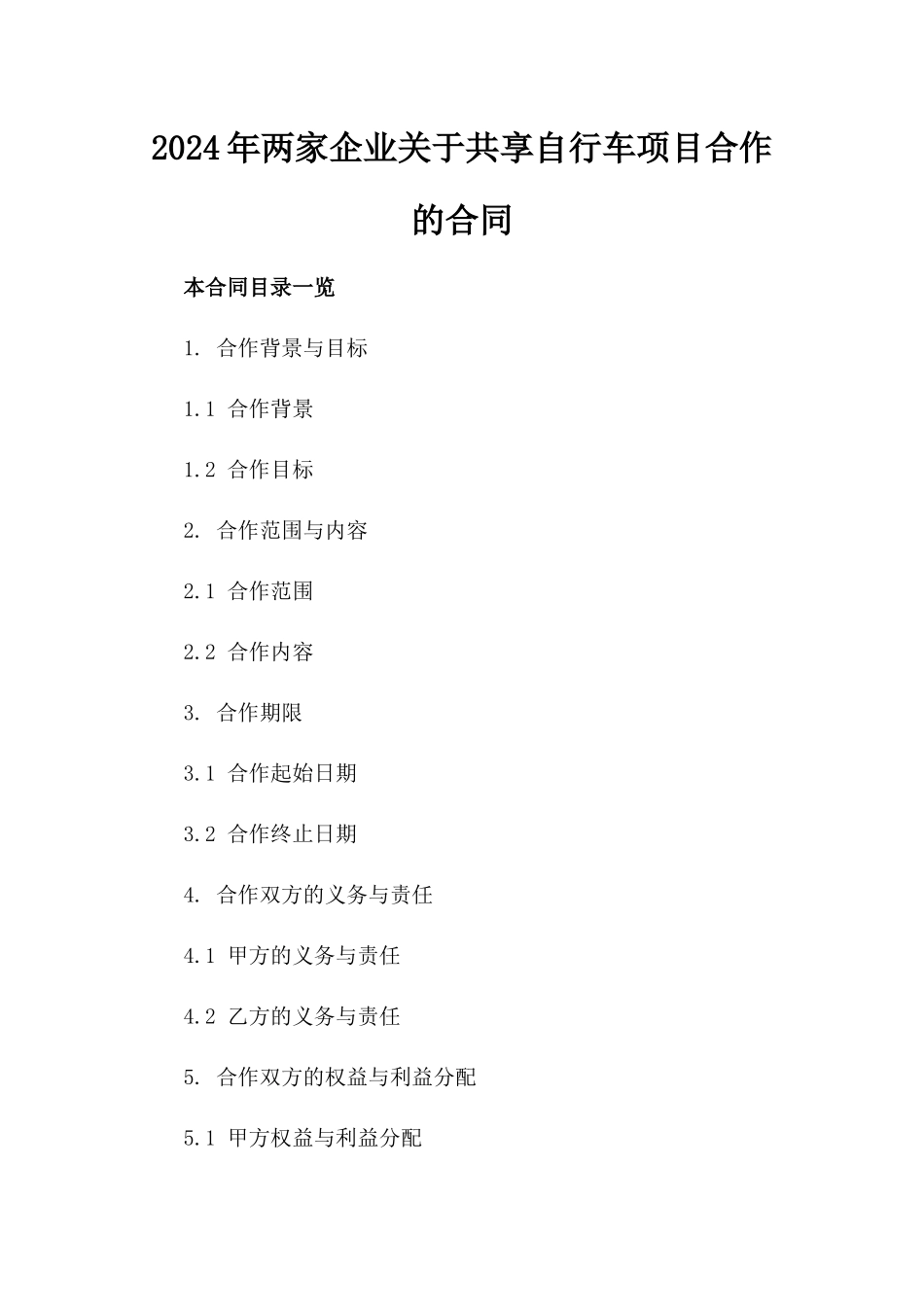 2024年两家企业关于共享自行车项目合作的合同

本合同目录一览

1. 合作背景与目标

1.1 合作背景

1.2 合作目标

2. 合作范围与内容

2.1 合作范围

2.2 合作内容

3. 合作期限

3.1 合作起始日期

3.2 合作终止日期

4. 合作双方的义务与责任

4.1 甲方的义务与责任

4.2 乙方的义务与责任

5. 合作双方的权益与利益分配

5.1 甲方权益与利益分配